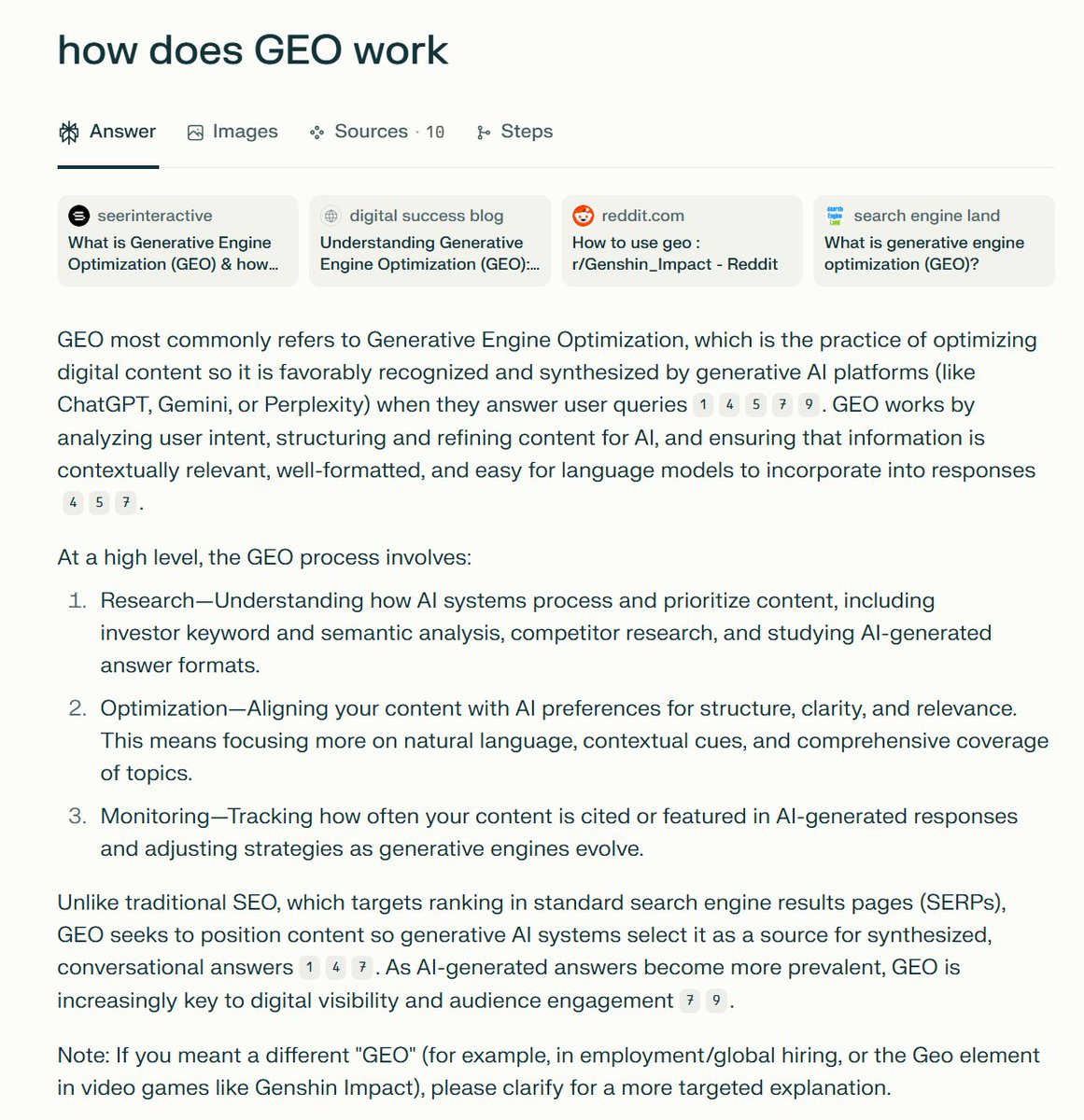 how does GEO work

Answer Images Sources · 10 Steps

seerinteractive
What is Generative Engine Optimization (GEO) & how...

digital success blog
Understanding Generative Engine Optimization (GEO):...

reddit.com
How to use geo : r/Genshin_Impact - Reddit

search engine land
What is generative engine optimization (GEO)?

GEO most commonly refers to Generative Engine Optimization, which is the practice of optimizing digital content so it is favorably recognized and synthesized by generative AI platforms (like ChatGPT, Gemini, or Perplexity) when they answer user queries 1 4 5 7 9. GEO works by analyzing user intent, structuring and refining content for AI, and ensuring that information is contextually relevant, well-formatted, and easy for language models to incorporate into responses 4 5 7.

At a high level, the GEO process involves:

1. Research—Understanding how AI systems process and prioritize content, including investor keyword and semantic analysis, competitor research, and studying AI-generated answer formats.
2. Optimization—Aligning your content with AI preferences for structure, clarity, and relevance. This means focusing more on natural language, contextual cues, and comprehensive coverage of topics.
3. Monitoring—Tracking how often your content is cited or featured in AI-generated responses and adjusting strategies as generative engines evolve.

Unlike traditional SEO, which targets ranking in standard search engine results pages (SERPs), GEO seeks to position content so generative AI systems select it as a source for synthesized, conversational answers 1 4 7. As AI-generated answers become more prevalent, GEO is increasingly key to digital visibility and audience engagement 7 9.

Note: If you meant a different "GEO" (for example, in employment/global hiring, or the Geo element in video games like Genshin Impact), please clarify for a more targeted explanation.